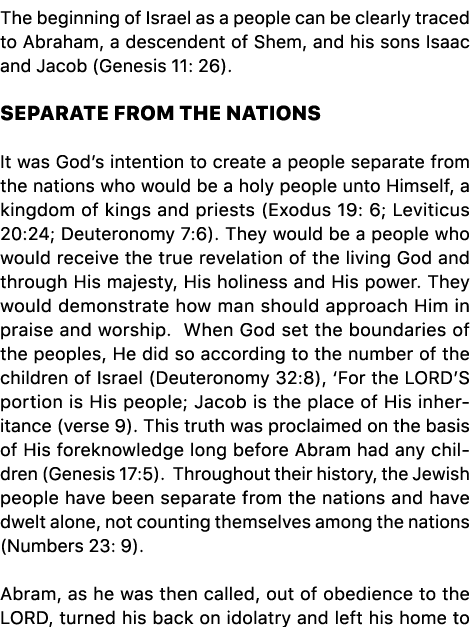 The beginning of Israel as a people can be clearly traced to Abraham, a descendent of Shem, and his sons Isaac and Jacob (Genesis 11: 26).

SEPARATE FROM THE NATIONS

It was God's intention to create a people separate from the nations who would be a holy people unto Himself, a kingdom of kings and priests (Exodus 19: 6; Leviticus 20:24; Deuteronomy 7:6). They would be a people who would receive the true revelation of the living God and through His majesty, His holiness and His power. They would demonstrate how man should approach Him in praise and worship. When God set the boundaries of the peoples, He did so according to the number of the children of Israel (Deuteronomy 32:8), 'For the LORD'S portion is His people; Jacob is the place of His inheritance (verse 9). This truth was proclaimed on the basis of His foreknowledge long before Abram had any children (Genesis 17:5). Throughout their history, the Jewish people have been separate from the nations and have dwelt alone, not counting themselves among the nations (Numbers 23: 9).

Abram, as he was then called, out of obedience to the LORD, turned his back on idolatry and left his home to